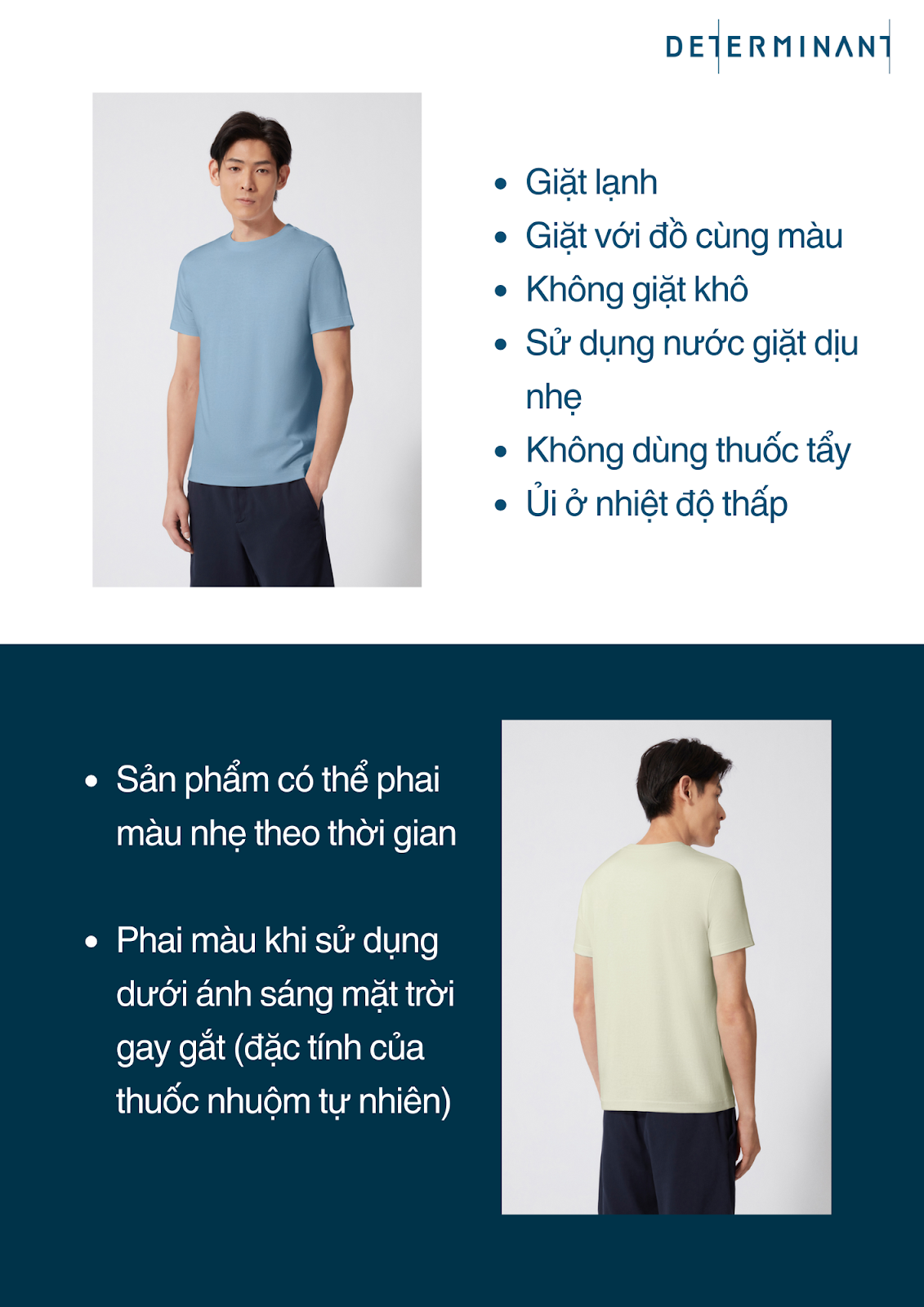 DETERMINANT

- Giặt lạnh
- Giặt với đồ cùng màu
- Không giặt khô
- Sử dụng nước giặt dịu nhẹ
- Không dùng thuốc tẩy
- Ủi ở nhiệt độ thấp

- Sản phẩm có thể phai màu nhẹ theo thời gian

- Phai màu khi sử dụng dưới ánh sáng mặt trời gay gắt (đặc tính của thuốc nhuộm tự nhiên)